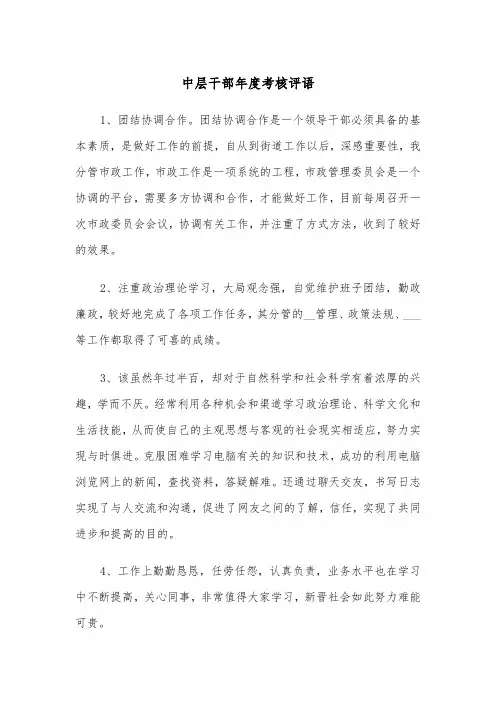 中层干部年度考核评语

1、团结协调合作。团结协调合作是一个领导干部必须具备的基本素质，是做好工作的前提，自从到街道工作以后，深感重要性，我分管市政工作，市政工作是一项系统的工程，市政管理委员会是一个协调的平台，需要多方协调和合作，才能做好工作，目前每周召开一次市政委员会会议，协调有关工作，并注重了方式方法，收到了较好的效果。

2、注重政治理论学习，大局观念强，自觉维护班子团结，勤政廉政，较好地完成了各项工作任务，其分管的__管理、政策法规、___等工作都取得了可喜的成绩。

3、该虽然年过半百，却对于自然科学和社会科学有着浓厚的兴趣，学而不厌。经常利用各种机会和渠道学习政治理论、科学文化和生活技能，从而使自己的主观思想与客观的社会现实相适应，努力实现与时俱进。克服困难学习电脑有关的知识和技术，成功的利用电脑浏览网上的新闻，查找资料，答疑解难。还通过聊天交友，书写日志实现了与人交流和沟通，促进了网友之间的了解，信任，实现了共同进步和提高的目的。

4、工作上勤勤恳恳，任劳任怨，认真负责，业务水平也在学习中不断提高，关心同事，非常值得大家学习，新晋社会如此努力难能可贵。